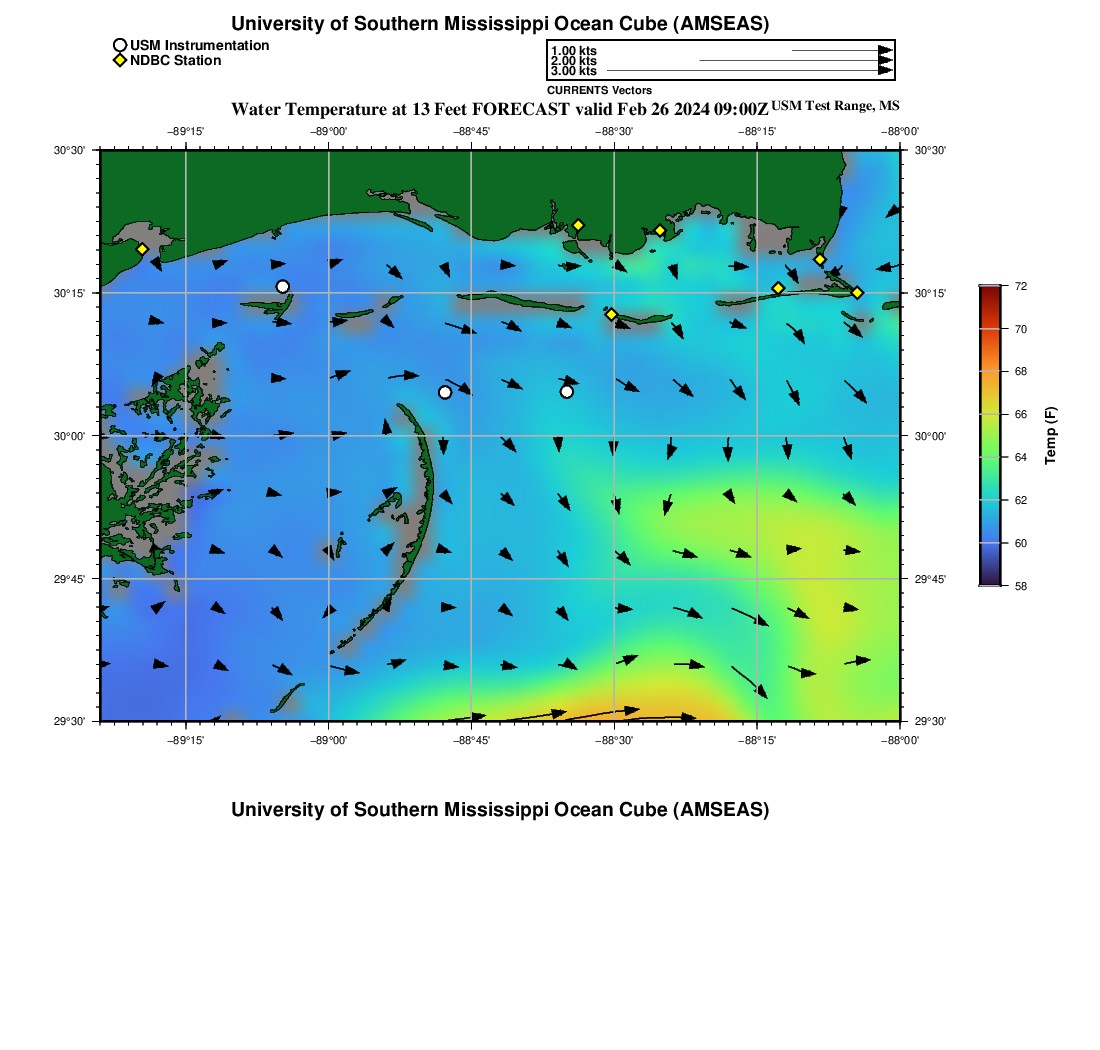 University of Southern Mississippi Ocean Cube (AMSEAS)

USM Instrumentation
NDBC Station

1.00 kts
2.00 kts
3.00 kts
CURRENTS Vectors

Water Temperature at 13 Feet FORECAST valid Feb 26 2024 09:00Z USM Test Range, MS

−89°15' −89°00' −88°45' −88°30' −88°15' −88°00'

30°30' 30°15' 30°00' 29°45' 29°30'

30°30' 30°15' 30°00' 29°45' 29°30'

−89°15' −89°00' −88°45' −88°30' −88°15' −88°00'

72
70
68
66
64
62
60
58
Temp (F)

University of Southern Mississippi Ocean Cube (AMSEAS)